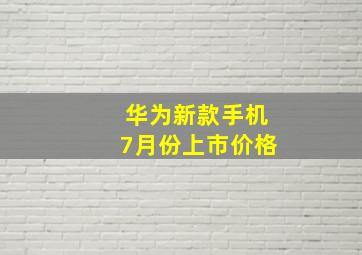 华为新款手机
7月份上市价格